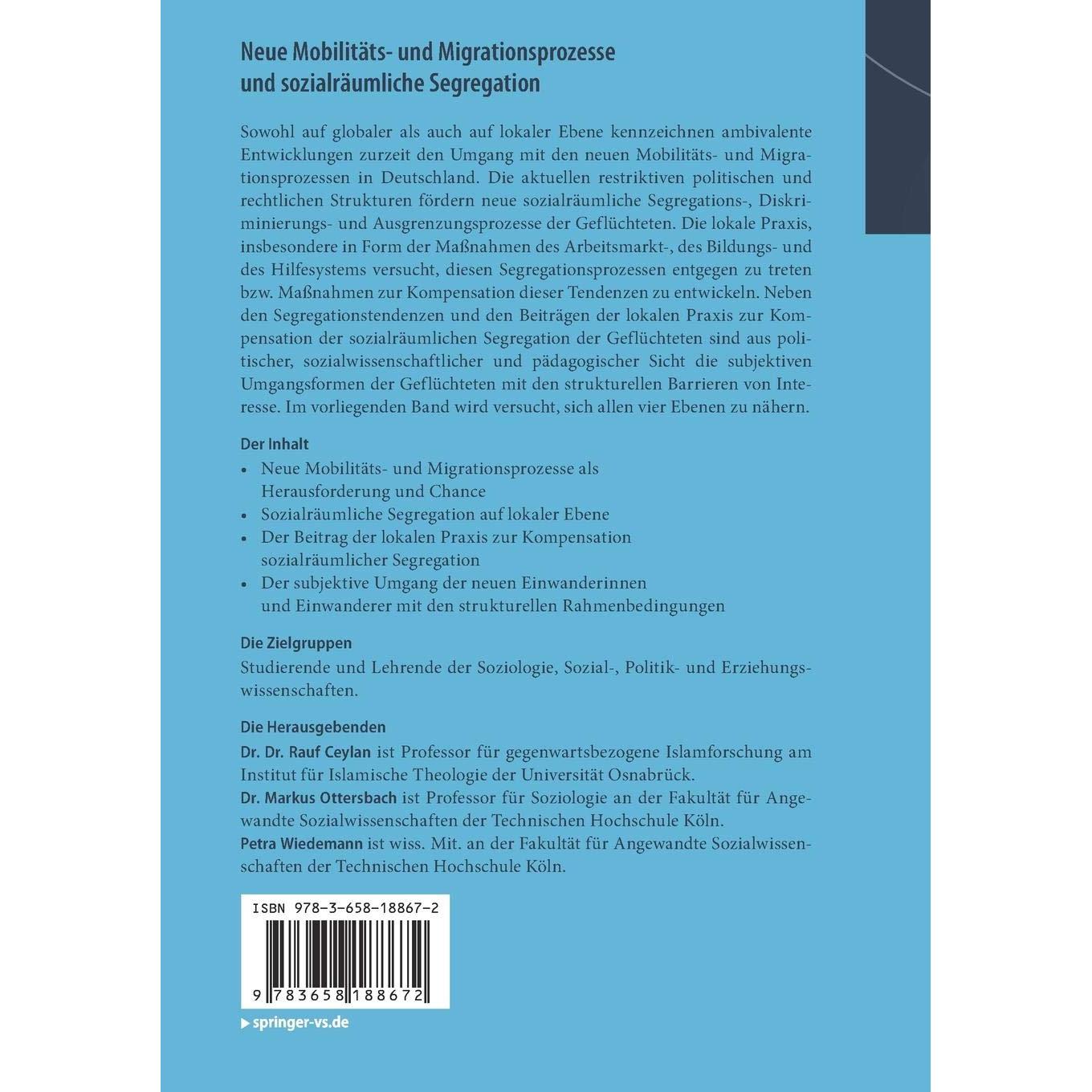 Neue Mobilitäts- und Migrationsprozesse und sozialräumliche Segregation

Sowohl auf globaler als auch auf lokaler Ebene kennzeichnen ambivalente Entwicklungen zurzeit den Umgang mit den neuen Mobilitäts- und Migrationsprozessen in Deutschland. Die aktuellen restriktiven politischen und rechtlichen Strukturen fördern neue sozialräumliche Segregations-, Diskriminierungs- und Ausgrenzungsprozesse der Geflüchteten. Die lokale Praxis, insbesondere in Form der Maßnahmen des Arbeitsmarkt-, des Bildungs- und des Hilfesystems versucht, diesen Segregationsprozessen entgegen zu treten bzw. Maßnahmen zur Kompensation dieser Tendenzen zu entwickeln. Neben den Segregationstendenzen und den Beiträgen der lokalen Praxis zur Kompensation der sozialräumlichen Segregation der Geflüchteten sind aus politischer, sozialwissenschaftlicher und pädagogischer Sicht die subjektiven Umgangsformen der Geflüchteten mit den strukturellen Barrieren von Interesse. Im vorliegenden Band wird versucht, sich allen vier Ebenen zu nähern.

Der Inhalt
• Neue Mobilitäts- und Migrationsprozesse als Herausforderung und Chance
• Sozialräumliche Segregation auf lokaler Ebene
• Der Beitrag der lokalen Praxis zur Kompensation sozialräumlicher Segregation
• Der subjektive Umgang der neuen Einwanderinnen und Einwanderer mit den strukturellen Rahmenbedingungen

Die Zielgruppen
Studierende und Lehrende der Soziologie, Sozial-, Politik- und Erziehungswissenschaften.

Die Herausgebenden
Dr. Dr. Rauf Ceylan ist Professor für gegenwartsbezogene Islamforschung am Institut für Islamische Theologie der Universität Osnabrück.
Dr. Markus Ottersbach ist Professor für Soziologie an der Fakultät für Angewandte Sozialwissenschaften der Technischen Hochschule Köln.
Petra Wiedemann ist wiss. Mit. an der Fakultät für Angewandte Sozialwissenschaften der Technischen Hochschule Köln.

ISBN 978-3-658-18867-2

9 783658 188672

▶ springer-vs.de